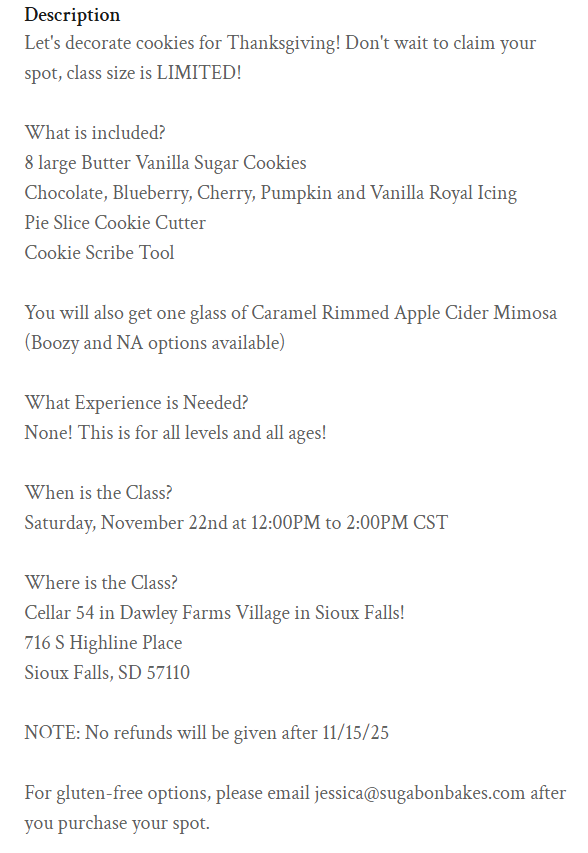 Description
Let's decorate cookies for Thanksgiving! Don't wait to claim your spot, class size is LIMITED!

What is included?
8 large Butter Vanilla Sugar Cookies
Chocolate, Blueberry, Cherry, Pumpkin and Vanilla Royal Icing
Pie Slice Cookie Cutter
Cookie Scribe Tool

You will also get one glass of Caramel Rimmed Apple Cider Mimosa (Boozy and NA options available)

What Experience is Needed?
None! This is for all levels and all ages!

When is the Class?
Saturday, November 22nd at 12:00PM to 2:00PM CST

Where is the Class?
Cellar 54 in Dawley Farms Village in Sioux Falls!
716 S Highline Place
Sioux Falls, SD 57110

NOTE: No refunds will be given after 11/15/25

For gluten-free options, please email jessica@sugabonbakes.com after you purchase your spot.